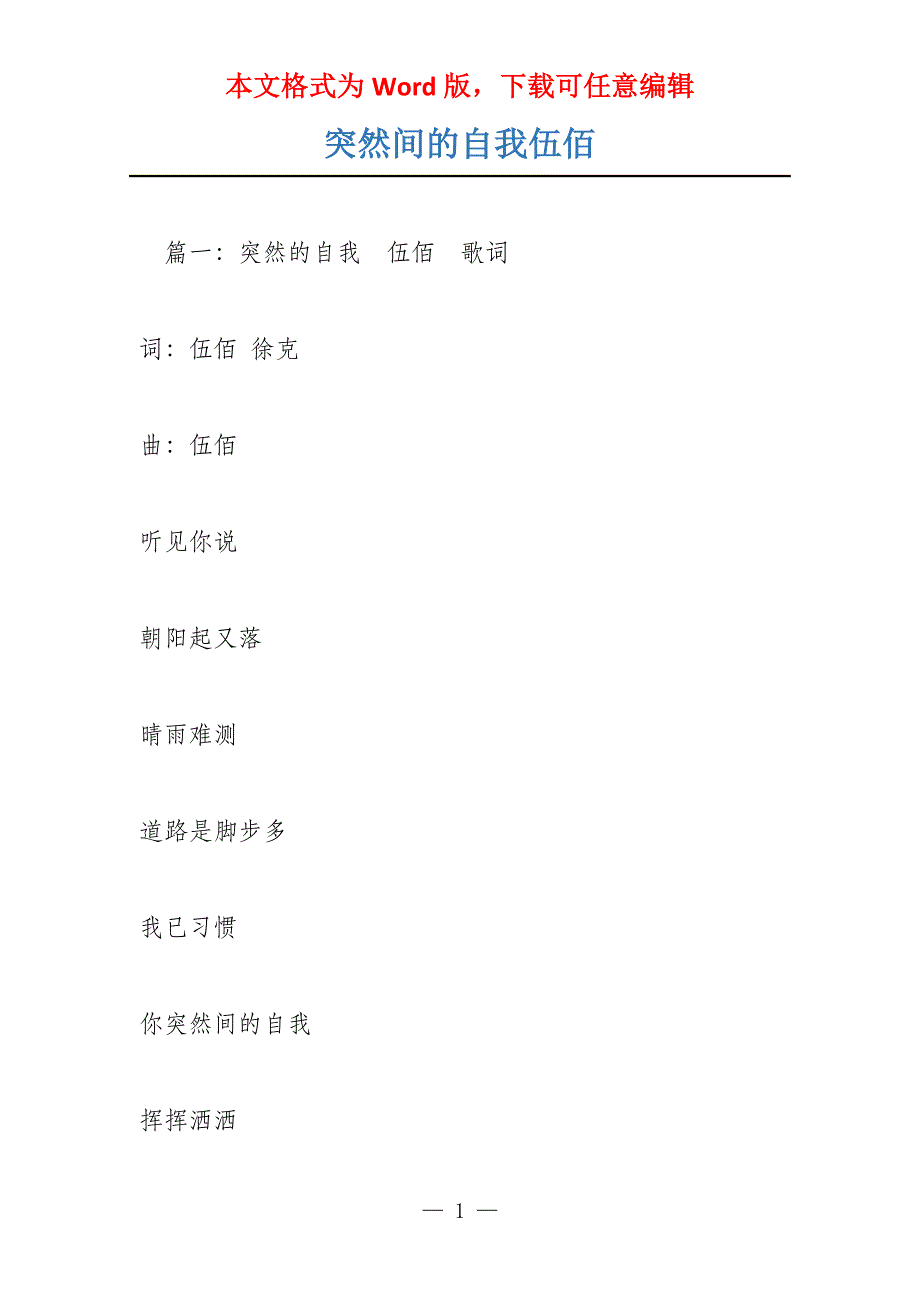 本文格式为Word版，下载可任意编辑

突然间的自我伍佰

篇一：突然的自我 伍佰 歌词

词：伍佰 徐克

曲：伍佰

听见你说

朝阳起又落

晴雨难测

道路是脚步多

我已习惯

你突然间的自我

挥挥洒洒

— 1 —